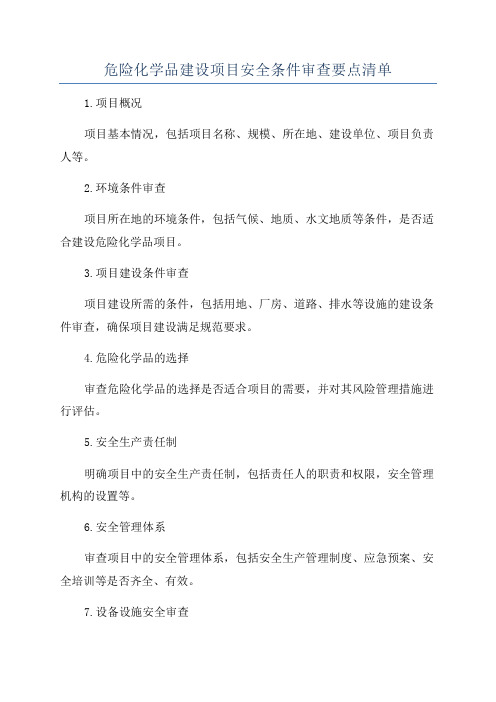 危险化学品建设项目安全条件审查要点清单

1.项目概况

项目基本情况，包括项目名称、规模、所在地、建设单位、项目负责人等。

2.环境条件审查

项目所在地的环境条件，包括气候、地质、水文地质等条件，是否适合建设危险化学品项目。

3.项目建设条件审查

项目建设所需的条件，包括用地、厂房、道路、排水等设施的建设条件审查，确保项目建设满足规范要求。

4.危险化学品的选择

审查危险化学品的选择是否适合项目的需要，并对其风险管理措施进行评估。

5.安全生产责任制

明确项目中的安全生产责任制，包括责任人的职责和权限，安全管理机构的设置等。

6.安全管理体系

审查项目中的安全管理体系，包括安全生产管理制度、应急预案、安全培训等是否齐全、有效。

7.设备设施安全审查